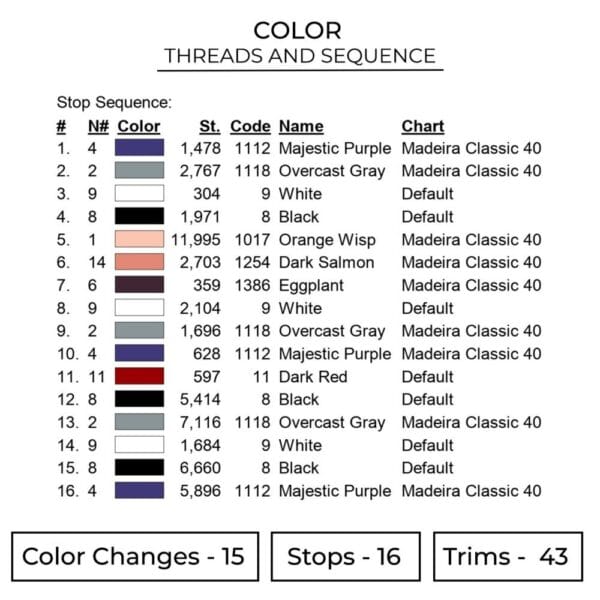 COLOR
THREADS AND SEQUENCE

Stop Sequence:

| # | N# | Color | St. | Code | Name | Chart |
|---|---|---|---|---|---|---|
| 1. | 4 | | 1,478 | 1112 | Majestic Purple | Madeira Classic 40 |
| 2. | 2 | | 2,767 | 1118 | Overcast Gray | Madeira Classic 40 |
| 3. | 9 | | 304 | 9 | White | Default |
| 4. | 8 | | 1,971 | 8 | Black | Default |
| 5. | 1 | | 11,995 | 1017 | Orange Wisp | Madeira Classic 40 |
| 6. | 14 | | 2,703 | 1254 | Dark Salmon | Madeira Classic 40 |
| 7. | 6 | | 359 | 1386 | Eggplant | Madeira Classic 40 |
| 8. | 9 | | 2,104 | 9 | White | Default |
| 9. | 2 | | 1,696 | 1118 | Overcast Gray | Madeira Classic 40 |
| 10. | 4 | | 628 | 1112 | Majestic Purple | Madeira Classic 40 |
| 11. | 11 | | 597 | 11 | Dark Red | Default |
| 12. | 8 | | 5,414 | 8 | Black | Default |
| 13. | 2 | | 7,116 | 1118 | Overcast Gray | Madeira Classic 40 |
| 14. | 9 | | 1,684 | 9 | White | Default |
| 15. | 8 | | 6,660 | 8 | Black | Default |
| 16. | 4 | | 5,896 | 1112 | Majestic Purple | Madeira Classic 40 |

Color Changes - 15

Stops - 16

Trims - 43